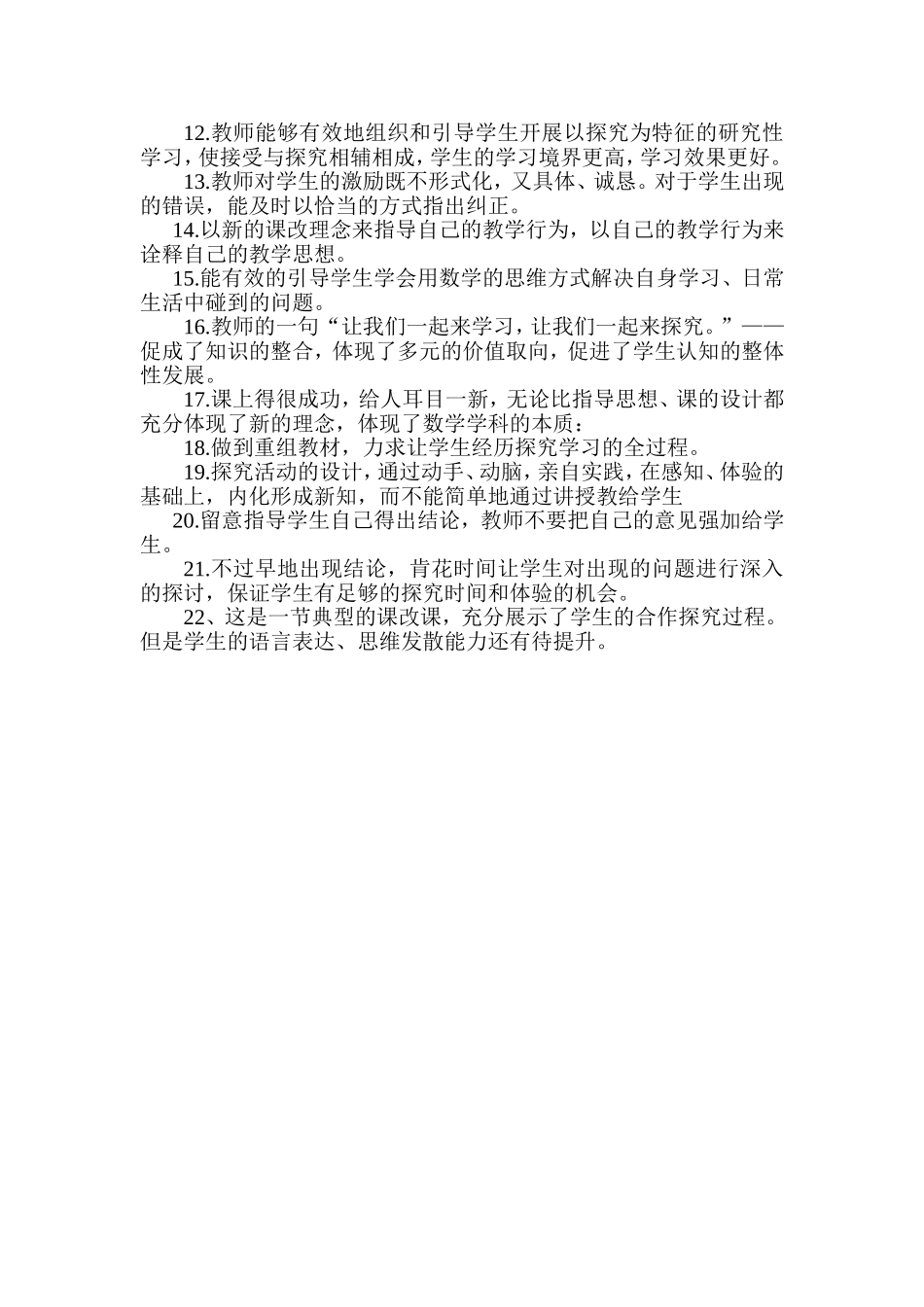 12.教师能够有效地组织和引导学生开展以探究为特征的研究性学习，使接受与探究相辅相成，学生的学习境界更高，学习效果更好。

13.教师对学生的激励既不形式化，又具体、诚恳。对于学生出现的错误，能及时以恰当的方式指出纠正。

14.以新的课改理念来指导自己的教学行为，以自己的教学行为来诠释自己的教学思想。

15.能有效的引导学生学会用数学的思维方式解决自身学习、日常生活中碰到的问题。

16.教师的一句“让我们一起来学习，让我们一起来探究。”——促成了知识的整合，体现了多元的价值取向，促进了学生认知的整体性发展。

17.课上得很成功，给人耳目一新，无论比指导思想、课的设计都充分体现了新的理念，体现了数学学科的本质：

18.做到重组教材，力求让学生经历探究学习的全过程。

19.探究活动的设计，通过动手、动脑，亲自实践，在感知、体验的基础上，内化形成新知，而不能简单地通过讲授教给学生

20.留意指导学生自己得出结论，教师不要把自己的意见强加给学生。

21.不过早地出现结论，肯花时间让学生对出现的问题进行深入的探讨，保证学生有足够的探究时间和体验的机会。

22、这是一节典型的课改课，充分展示了学生的合作探究过程。但是学生的语言表达、思维发散能力还有待提升。